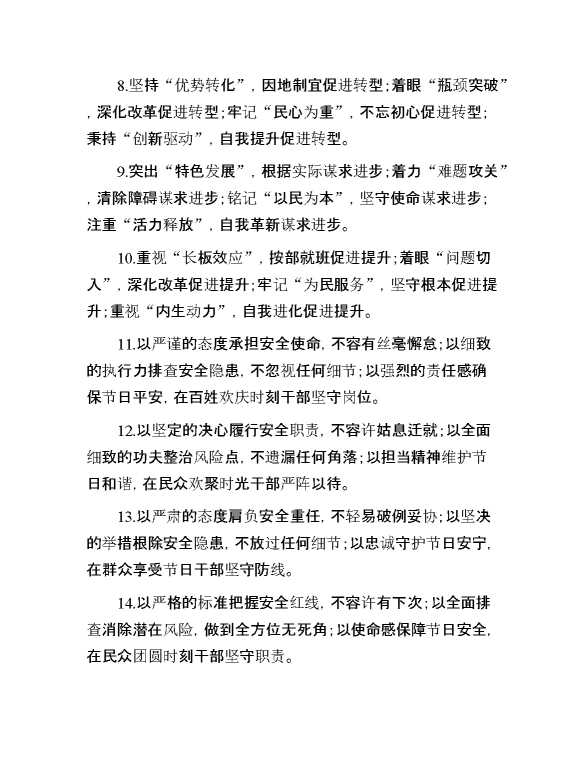 8.坚持“优势转化”，因地制宜促进转型；着眼“瓶颈突破”，深化改革促进转型；牢记“民心为重”，不忘初心促进转型；秉持“创新驱动”，自我提升促进转型。

9.突出“特色发展”，根据实际谋求进步；着力“难题攻关”，清除障碍谋求进步；铭记“以民为本”，坚守使命谋求进步；注重“活力释放”，自我革新谋求进步。

10.重视“长板效应”，按部就班促进提升；着眼“问题切入”，深化改革促进提升；牢记“为民服务”，坚守根本促进提升；重视“内生动力”，自我进化促进提升。

11.以严谨的态度承担安全使命，不容有丝毫懈怠；以细致的执行力排查安全隐患，不忽视任何细节；以强烈的责任感确保节日平安，在百姓欢庆时刻干部坚守岗位。

12.以坚定的决心履行安全职责，不容许姑息迁就；以全面细致的功夫整治风险点，不遗漏任何角落；以担当精神维护节日和谐，在民众欢聚时光干部严阵以待。

13.以严肃的态度肩负安全重任，不轻易破例妥协；以坚决的举措根除安全隐患，不放过任何细节；以忠诚守护节日安宁，在群众享受节日干部坚守防线。

14.以严格的标准把握安全红线，不容许有下次；以全面排查消除潜在风险，做到全方位无死角；以使命感保障节日安全，在民众团圆时刻干部坚守职责。